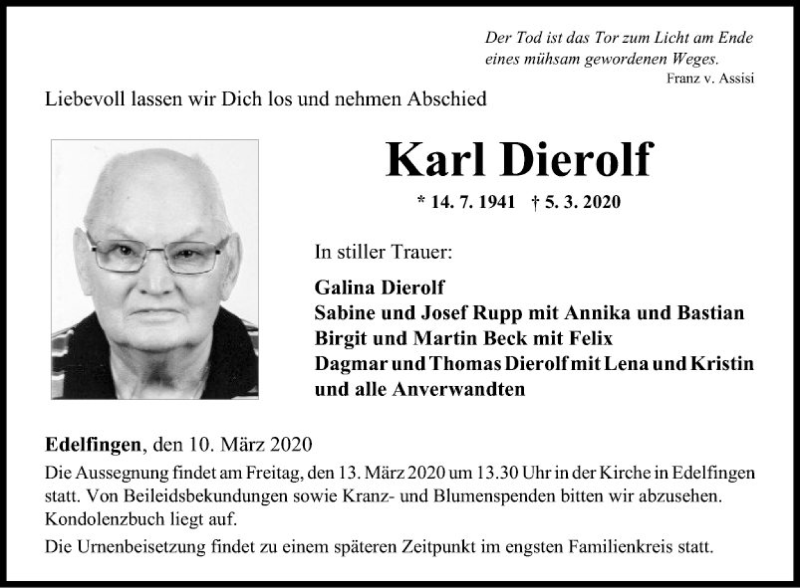 Der Tod ist das Tor zum Licht am Ende eines mühsam gewordenen Weges.
Franz v. Assisi

Liebevoll lassen wir Dich los und nehmen Abschied

Karl Dierolf

* 14. 7. 1941 † 5. 3. 2020

In stiller Trauer:

Galina Dierolf
Sabine und Josef Rupp mit Annika und Bastian
Birgit und Martin Beck mit Felix
Dagmar und Thomas Dierolf mit Lena und Kristin
und alle Anverwandten

Edelfingen, den 10. März 2020

Die Aussegnung findet am Freitag, den 13. März 2020 um 13.30 Uhr in der Kirche in Edelfingen statt. Von Beileidsbekundungen sowie Kranz- und Blumenspenden bitten wir abzusehen. Kondolenzbuch liegt auf.

Die Urnenbeisetzung findet zu einem späteren Zeitpunkt im engsten Familienkreis statt.